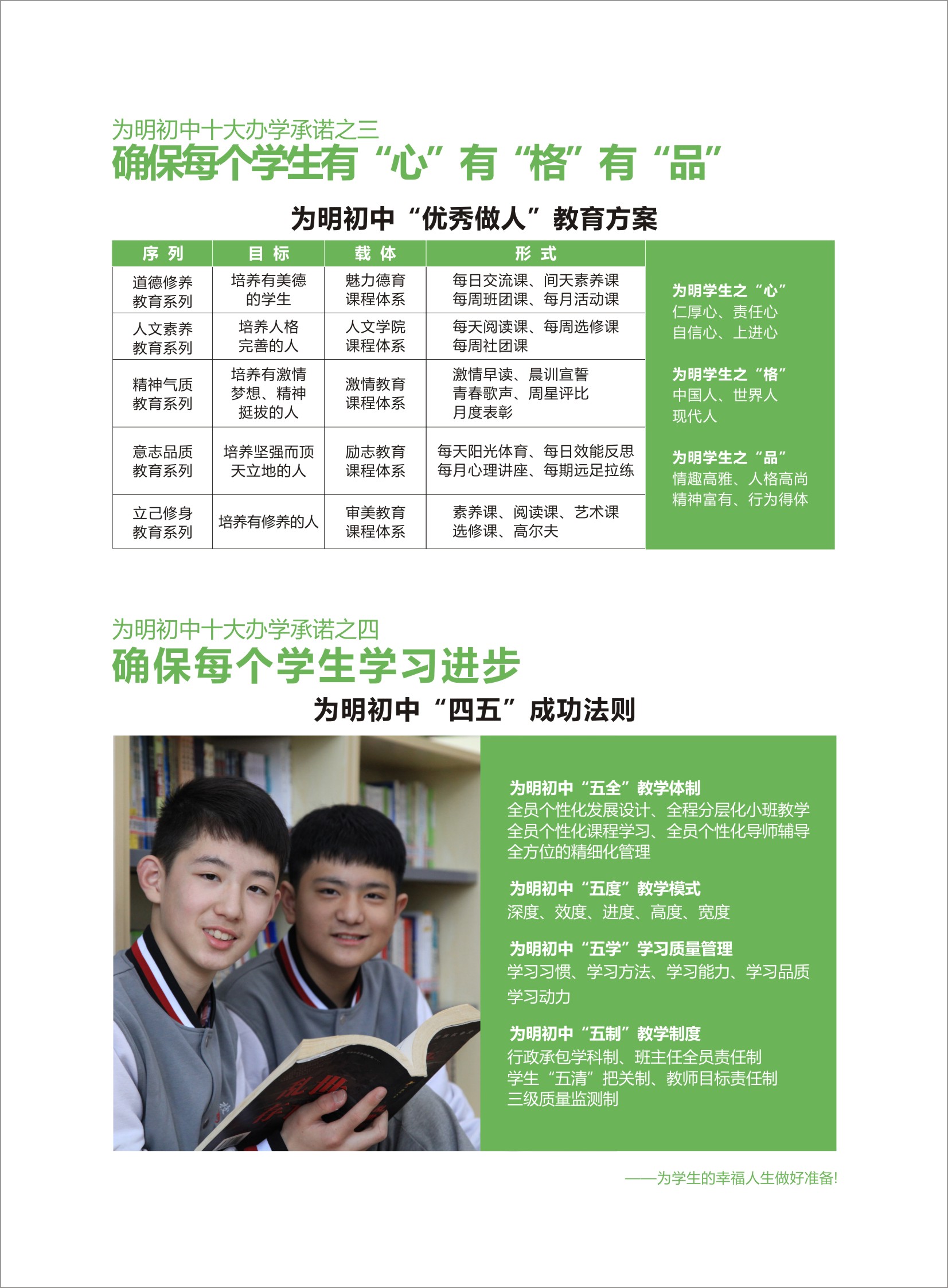 为明初中十大办学承诺之三
确保每个学生有“心”有“格”有“品”

为明初中“优秀做人”教育方案

| 序 列 | 目 标 | 载 体 | 形 式 |
|---|---|---|---|
| 道德修养教育系列 | 培养有美德的学生 | 魅力德育课程体系 | 每日交流课、间天素养课 每周班团课、每月活动课 |
| 人文素养教育系列 | 培养人格完善的人 | 人文学院课程体系 | 每天阅读课、每周选修课 每周社团课 |
| 精神气质教育系列 | 培养有激情梦想、精神挺拔的人 | 激情教育课程体系 | 激情早读、晨训宣誓 青春歌声、周星评比 月度表彰 |
| 意志品质教育系列 | 培养坚强而顶天立地的人 | 励志教育课程体系 | 每天阳光体育、每日效能反思 每月心理讲座、每期远足拉练 |
| 立己修身教育系列 | 培养有修养的人 | 审美教育课程体系 | 素养课、阅读课、艺术课 选修课、高尔夫 |

为明学生之“心”
仁厚心、责任心
自信心、上进心

为明学生之“格”
中国人、世界人
现代人

为明学生之“品”
情趣高雅、人格高尚
精神富有、行为得体

为明初中十大办学承诺之四
确保每个学生学习进步
为明初中“四五”成功法则

为明初中“五全”教学体制
全员个性化发展设计、全程分层化小班教学
全员个性化课程学习、全员个性化导师辅导
全方位的精细化管理

为明初中“五度”教学模式
深度、效度、进度、高度、宽度

为明初中“五学”学习质量管理
学习习惯、学习方法、学习能力、学习品质
学习动力

为明初中“五制”教学制度
行政承包学科制、班主任全员责任制
学生“五清”把关制、教师目标责任制
三级质量监测制

——为学生的幸福人生做好准备!